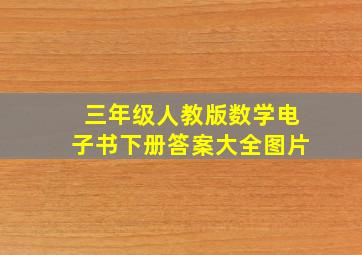 三年级人教版数学电子书下册答案大全图片